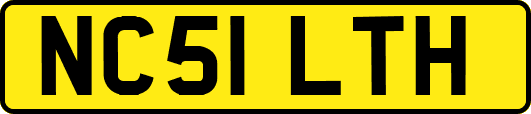 NC51 LTH